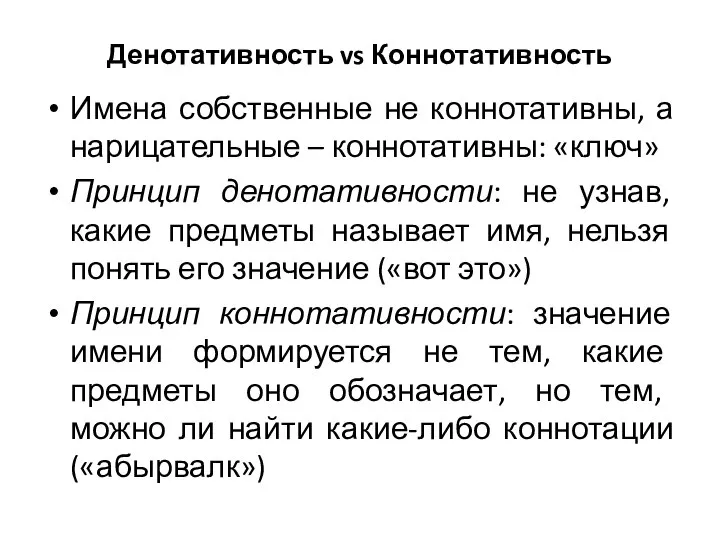 Денотативность vs Коннотативность

• Имена собственные не коннотативны, а нарицательные – коннотативны: «ключ»

• Принцип денотативности: не узнав, какие предметы называет имя, нельзя понять его значение («вот это»)

• Принцип коннотативности: значение имени формируется не тем, какие предметы оно обозначает, но тем, можно ли найти какие-либо коннотации («абырвалк»)